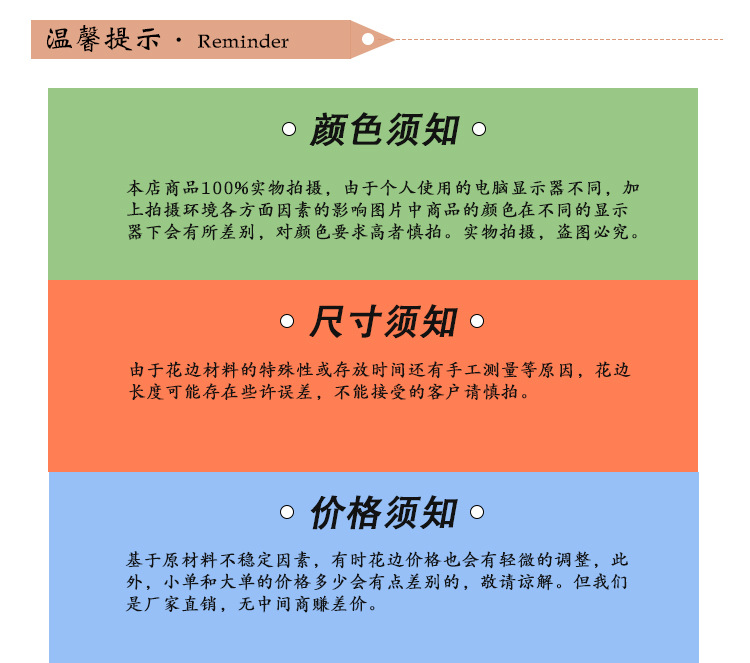 温馨提示 · Reminder

颜色须知

本店商品100%实物拍摄，由于个人使用的电脑显示器不同，加上拍摄环境各方面因素的影响图片中商品的颜色在不同的显示器下会有所差别，对颜色要求高者慎拍。实物拍摄，盗图必究。

尺寸须知

由于花边材料的特殊性或存放时间还有手工测量等原因，花边长度可能存在些许误差，不能接受的客户请慎拍。

价格须知

基于原材料不稳定因素，有时花边价格也会有轻微的调整，此外，小单和大单的价格多少会有点差别的，敬请谅解。但我们是厂家直销，无中间商赚差价。